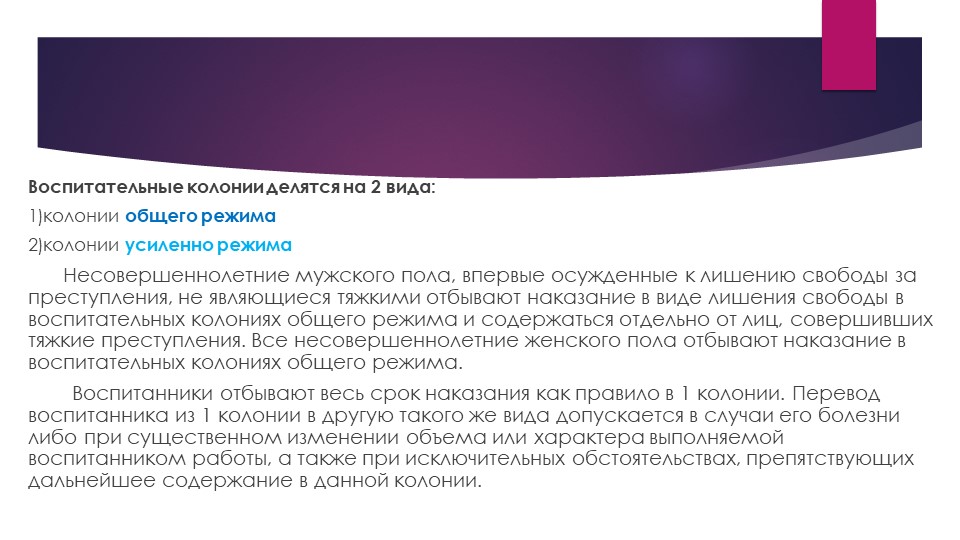 Воспитательные колонии делятся на 2 вида:

1)колонии общего режима

2)колонии усиленно режима

Несовершеннолетние мужского пола, впервые осужденные к лишению свободы за преступления, не являющиеся тяжкими отбывают наказание в виде лишения свободы в воспитательных колониях общего режима и содержаться отдельно от лиц, совершивших тяжкие преступления. Все несовершеннолетние женского пола отбывают наказание в воспитательных колониях общего режима.

Воспитанники отбывают весь срок наказания как правило в 1 колонии. Перевод воспитанника из 1 колонии в другую такого же вида допускается в случаи его болезни либо при существенном изменении объема или характера выполняемой воспитанником работы, а также при исключительных обстоятельствах, препятствующих дальнейшее содержание в данной колонии.